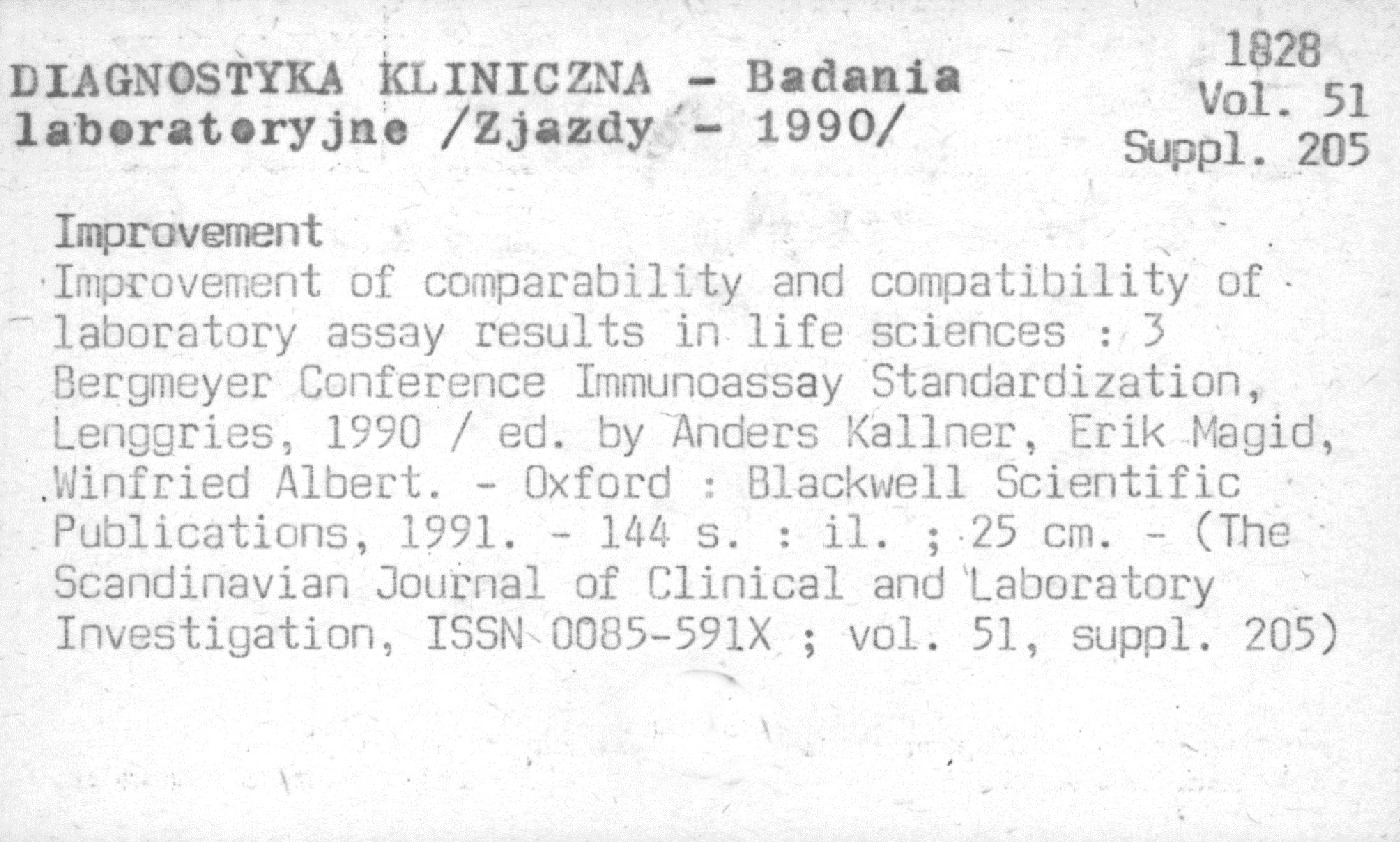 DIAGNOSTYKA KLINICZNA - Badania laboratoryjne /Zjazdy - 1990/

1828
Vol. 51
Suppl. 205

Improvement

Improvement of comparability and compatibility of laboratory assay results in life sciences : 3 Bergmeyer Conference Immunoassay Standardization, Lenggries, 1990 / ed. by Anders Kallner, Erik Magid, Winfried Albert. - Oxford : Blackwell Scientific Publications, 1991. - 144 s. : il. ; 25 cm. - (The Scandinavian Journal of Clinical and Laboratory Investigation, ISSN 0085-591X ; vol. 51, suppl. 205)